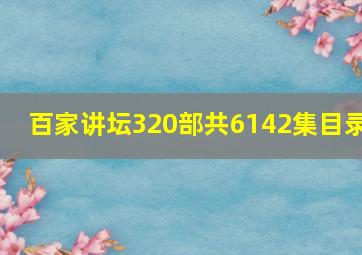 百家讲坛320部共6142集目录